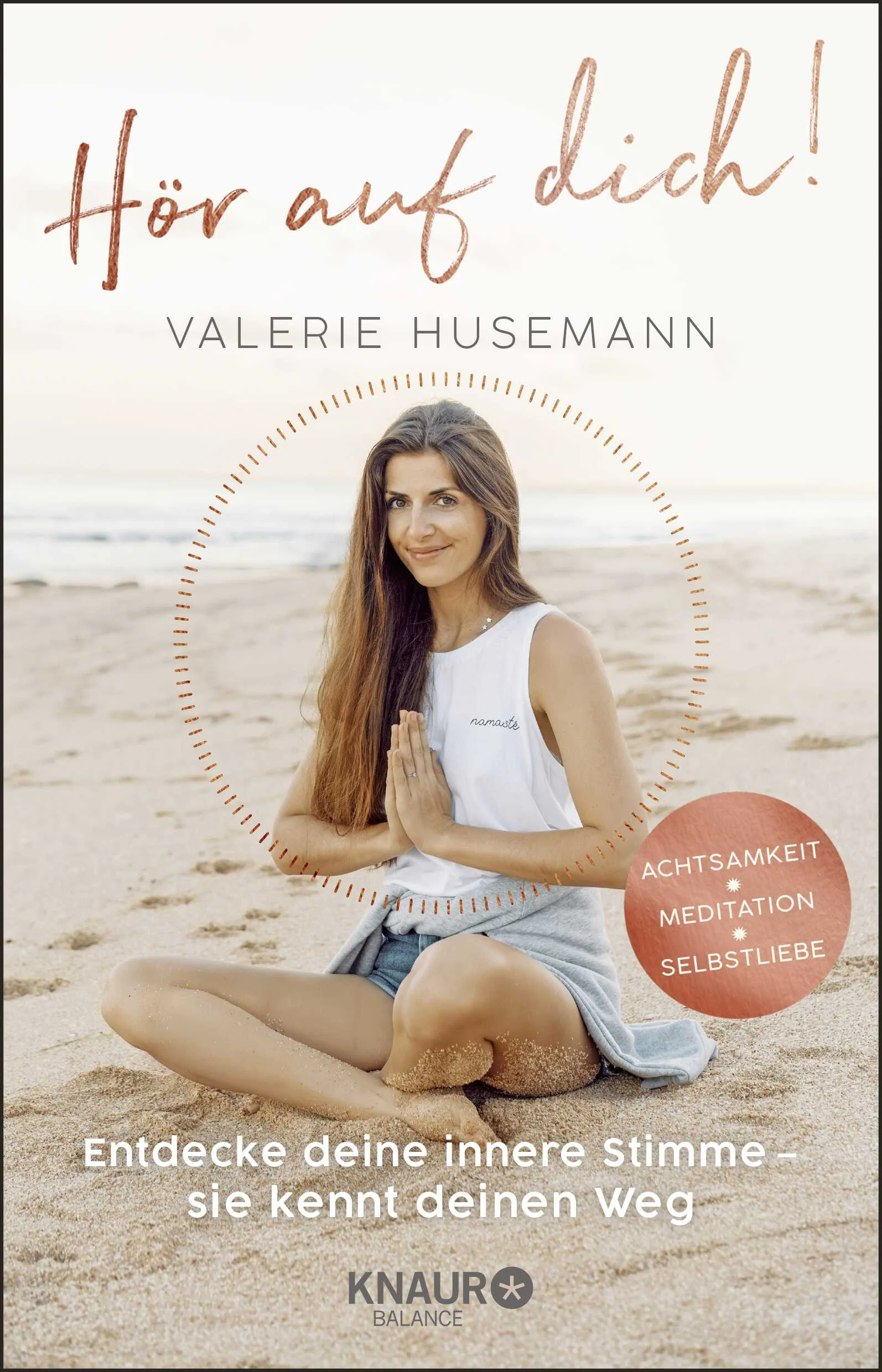 Hör auf dich!

VALERIE HUSEMANN

namasté

ACHTSAMKEIT
MEDITATION
SELBSTLIEBE

Entdecke deine innere Stimme – sie kennt deinen Weg

KNAUR
BALANCE